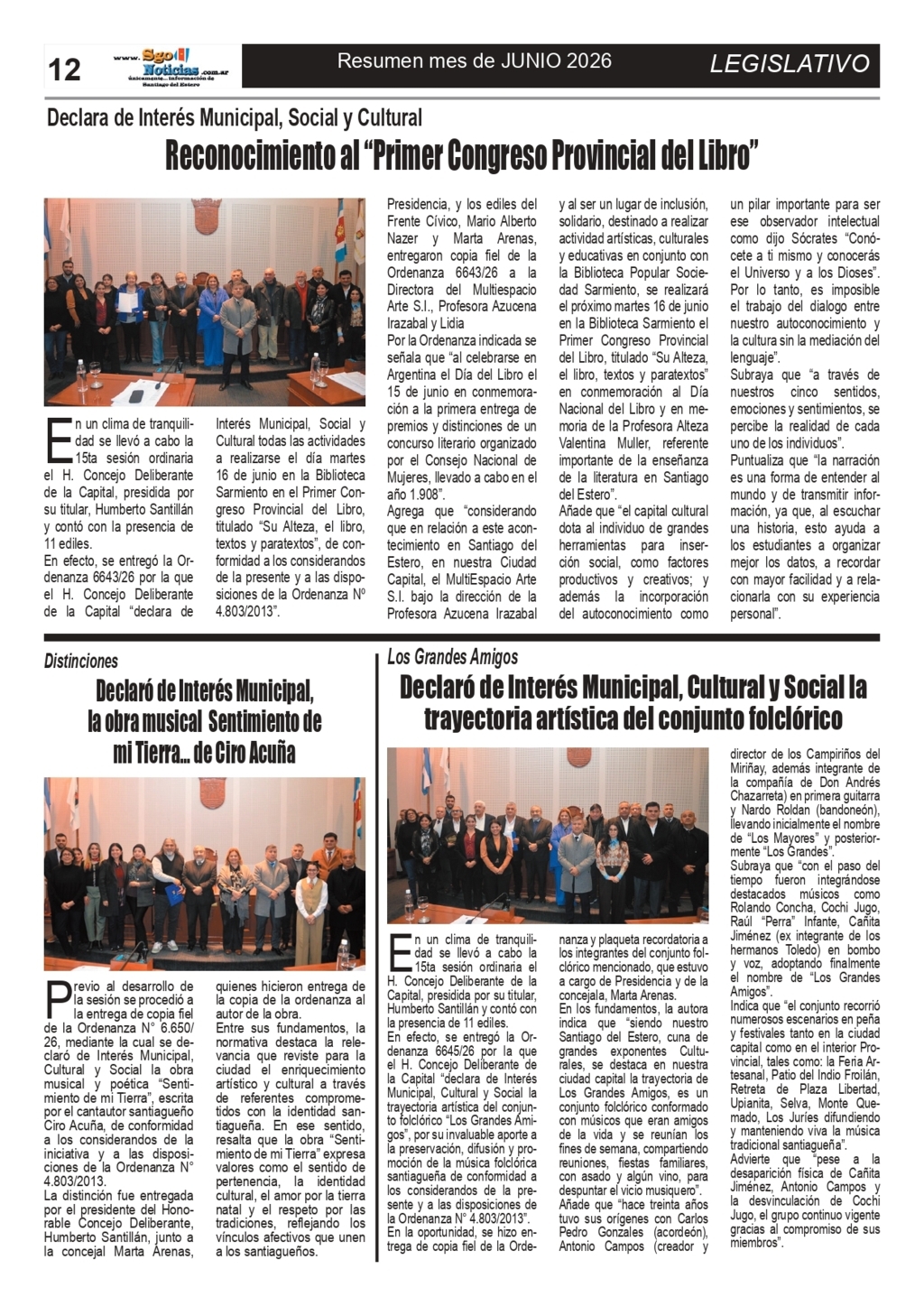 12 www.SgoNoticias.com.ar únicamente... información de Santiago del Estero Resumen mes de JUNIO 2026 LEGISLATIVO

Declara de Interés Municipal, Social y Cultural

Reconocimiento al "Primer Congreso Provincial del Libro"

En un clima de tranquilidad se llevó a cabo la 15ta sesión ordinaria el H. Concejo Deliberante de la Capital, presidida por su titular, Humberto Santillán y contó con la presencia de 11 ediles.

En efecto, se entregó la Ordenanza 6643/26 por la que el H. Concejo Deliberante de la Capital "declara de Interés Municipal, Social y Cultural todas las actividades a realizarse el día martes 16 de junio en la Biblioteca Sarmiento en el Primer Congreso Provincial del Libro, titulado "Su Alteza, el libro, textos y paratextos", de conformidad a los considerandos de la presente y a las disposiciones de la Ordenanza Nº 4.803/2013".

Presidencia, y los ediles del Frente Cívico, Mario Alberto Nazer y Marta Arenas, entregaron copia fiel de la Ordenanza 6643/26 a la Directora del Multiespacio Arte S.I., Profesora Azucena Irazabal y Lidia

Por la Ordenanza indicada se señala que "al celebrarse en Argentina el Día del Libro el 15 de junio en conmemoración a la primera entrega de premios y distinciones de un concurso literario organizado por el Consejo Nacional de Mujeres, llevado a cabo en el año 1.908".

Agrega que "considerando que en relación a este acontecimiento en Santiago del Estero, en nuestra Ciudad Capital, el MultiEspacio Arte S.I. bajo la dirección de la Profesora Azucena Irazabal y al ser un lugar de inclusión, solidario, destinado a realizar actividad artísticas, culturales y educativas en conjunto con la Biblioteca Popular Sociedad Sarmiento, se realizará el próximo martes 16 de junio en la Biblioteca Sarmiento el Primer Congreso Provincial del Libro, titulado "Su Alteza, el libro, textos y paratextos" en conmemoración al Día Nacional del Libro y en memoria de la Profesora Alteza Valentina Muller, referente importante de la enseñanza de la literatura en Santiago del Estero".

Añade que "el capital cultural dota al individuo de grandes herramientas para inserción social, como factores productivos y creativos; y además la incorporación del autoconocimiento como un pilar importante para ser ese observador intelectual como dijo Sócrates "Conócete a ti mismo y conocerás el Universo y a los Dioses". Por lo tanto, es imposible el trabajo del dialogo entre nuestro autoconocimiento y la cultura sin la mediación del lenguaje".

Subraya que "a través de nuestros cinco sentidos, emociones y sentimientos, se percibe la realidad de cada uno de los individuos".

Puntualiza que "la narración es una forma de entender al mundo y de transmitir información, ya que, al escuchar una historia, esto ayuda a los estudiantes a organizar mejor los datos, a recordar con mayor facilidad y a relacionarla con su experiencia personal".

Distinciones

Declaró de Interés Municipal, la obra musical Sentimiento de mi Tierra... de Ciro Acuña

Previo al desarrollo de la sesión se procedió a la entrega de copia fiel de la Ordenanza N° 6.650/26, mediante la cual se declaró de Interés Municipal, Cultural y Social la obra musical y poética "Sentimiento de mi Tierra", escrita por el cantautor santiagueño Ciro Acuña, de conformidad a los considerandos de la iniciativa y a las disposiciones de la Ordenanza N° 4.803/2013.

La distinción fue entregada por el presidente del Honorable Concejo Deliberante, Humberto Santillán, junto a la concejal Marta Arenas, quienes hicieron entrega de la copia de la ordenanza al autor de la obra.

Entre sus fundamentos, la normativa destaca la relevancia que reviste para la ciudad el enriquecimiento artístico y cultural a través de referentes comprometidos con la identidad santiagueña. En ese sentido, resalta que la obra "Sentimiento de mi Tierra" expresa valores como el sentido de pertenencia, la identidad cultural, el amor por la tierra natal y el respeto por las tradiciones, reflejando los vínculos afectivos que unen a los santiagueños.

Los Grandes Amigos

Declaró de Interés Municipal, Cultural y Social la trayectoria artística del conjunto folclórico

En un clima de tranquilidad se llevó a cabo la 15ta sesión ordinaria el H. Concejo Deliberante de la Capital, presidida por su titular, Humberto Santillán y contó con la presencia de 11 ediles.

En efecto, se entregó la Ordenanza 6645/26 por la que el H. Concejo Deliberante de la Capital "declara de Interés Municipal, Cultural y Social la trayectoria artística del conjunto folclórico "Los Grandes Amigos", por su invaluable aporte a la preservación, difusión y promoción de la música folclórica santiagueña de conformidad a los considerandos de la presente y a las disposiciones de la Ordenanza N° 4.803/2013".

En la oportunidad, se hizo entrega de copia fiel de la Ordenanza y plaqueta recordatoria a los integrantes del conjunto folclórico mencionado, que estuvo a cargo de Presidencia y de la concejala, Marta Arenas.

En los fundamentos, la autora indica que "siendo nuestro Santiago del Estero, cuna de grandes exponentes Culturales, se destaca en nuestra ciudad capital la trayectoria de Los Grandes Amigos, es un conjunto folclórico conformado con músicos que eran amigos de la vida y se reunían los fines de semana, compartiendo reuniones, fiestas familiares, con asado y algún vino, para despuntar el vicio musiquero".

Añade que "hace treinta años tuvo sus orígenes con Carlos Pedro Gonzales (acordeón), Antonio Campos (creador y director de los Campiriños del Miriñay, además integrante de la compañía de Don Andrés Chazarreta) en primera guitarra y Nardo Roldan (bandoneón), llevando inicialmente el nombre de "Los Mayores" y posteriormente "Los Grandes".

Subraya que "con el paso del tiempo fueron integrándose destacados músicos como Rolando Concha, Cochi Jugo, Raúl "Perra" Infante, Cañita Jiménez (ex integrante de los hermanos Toledo) en bombo y voz, adoptando finalmente el nombre de "Los Grandes Amigos".

Indica que "el conjunto recorrió numerosos escenarios en peña y festivales tanto en la ciudad capital como en el interior Provincial, tales como: la Feria Artesanal, Patio del Indio Froilán, Retreta de Plaza Libertad, Upianita, Selva, Monte Quemado, Los Juríes difundiendo y manteniendo viva la música tradicional santiagueña".

Advierte que "pese a la desaparición física de Cañita Jiménez, Antonio Campos y la desvinculación de Cochi Jugo, el grupo continuo vigente gracias al compromiso de sus miembros".